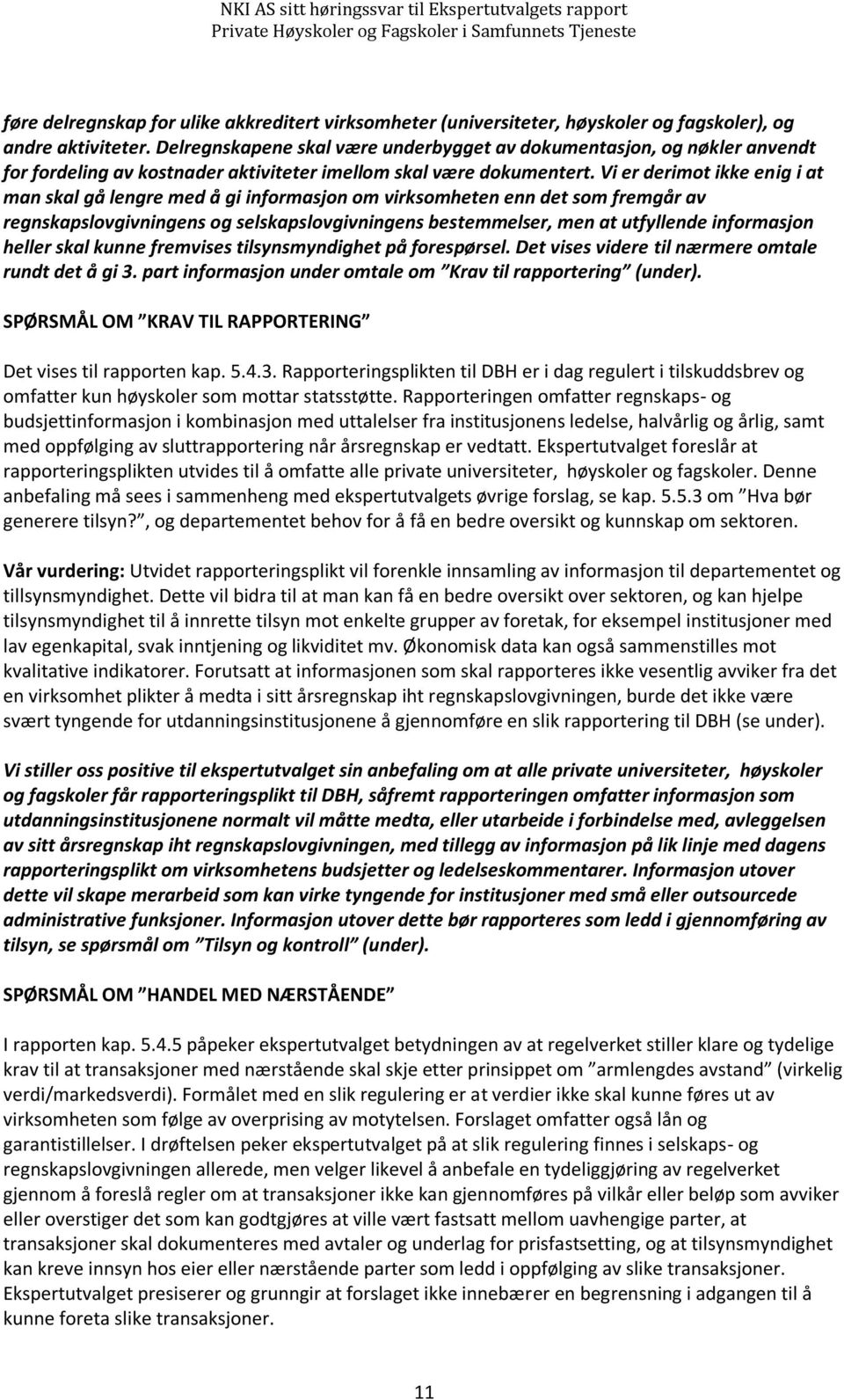 NKI AS sitt høringssvar til Ekspertutvalgets rapport
Private Høyskoler og Fagskoler i Samfunnets Tjeneste

føre delregnskap for ulike akkreditert virksomheter (universiteter, høyskoler og fagskoler), og andre aktiviteter. Delregnskapene skal være underbygget av dokumentasjon, og nøkler anvendt for fordeling av kostnader aktiviteter imellom skal være dokumentert. Vi er derimot ikke enig i at man skal gå lengre med å gi informasjon om virksomheten enn det som fremgår av regnskapslovgivningens og selskapslovgivningens bestemmelser, men at utfyllende informasjon heller skal kunne fremvises tilsynsmyndighet på forespørsel. Det vises videre til nærmere omtale rundt det å gi 3. part informasjon under omtale om ”Krav til rapportering” (under).

SPØRSMÅL OM ”KRAV TIL RAPPORTERING”

Det vises til rapporten kap. 5.4.3. Rapporteringsplikten til DBH er i dag regulert i tilskuddsbrev og omfatter kun høyskoler som mottar statsstøtte. Rapporteringen omfatter regnskaps- og budsjettinformasjon i kombinasjon med uttalelser fra institusjonens ledelse, halvårlig og årlig, samt med oppfølging av sluttrapportering når årsregnskap er vedtatt. Ekspertutvalget foreslår at rapporteringsplikten utvides til å omfatte alle private universiteter, høyskoler og fagskoler. Denne anbefaling må sees i sammenheng med ekspertutvalgets øvrige forslag, se kap. 5.5.3 om ”Hva bør generere tilsyn?”, og departementet behov for å få en bedre oversikt og kunnskap om sektoren.

Vår vurdering: Utvidet rapporteringsplikt vil forenkle innsamling av informasjon til departementet og tillsynsmyndighet. Dette vil bidra til at man kan få en bedre oversikt over sektoren, og kan hjelpe tilsynsmyndighet til å innrette tilsyn mot enkelte grupper av foretak, for eksempel institusjoner med lav egenkapital, svak inntjening og likviditet mv. Økonomisk data kan også sammenstilles mot kvalitative indikatorer. Forutsatt at informasjonen som skal rapporteres ikke vesentlig avviker fra det en virksomhet plikter å medta i sitt årsregnskap iht regnskapslovgivningen, burde det ikke være svært tyngende for utdanningsinstitusjonene å gjennomføre en slik rapportering til DBH (se under).

Vi stiller oss positive til ekspertutvalget sin anbefaling om at alle private universiteter, høyskoler og fagskoler får rapporteringsplikt til DBH, såfremt rapporteringen omfatter informasjon som utdanningsinstitusjonene normalt vil måtte medta, eller utarbeide i forbindelse med, avleggelsen av sitt årsregnskap iht regnskapslovgivningen, med tillegg av informasjon på lik linje med dagens rapporteringsplikt om virksomhetens budsjetter og ledelseskommentarer. Informasjon utover dette vil skape merarbeid som kan virke tyngende for institusjoner med små eller outsourcede administrative funksjoner. Informasjon utover dette bør rapporteres som ledd i gjennomføring av tilsyn, se spørsmål om ”Tilsyn og kontroll” (under).

SPØRSMÅL OM ”HANDEL MED NÆRSTÅENDE”

I rapporten kap. 5.4.5 påpeker ekspertutvalget betydningen av at regelverket stiller klare og tydelige krav til at transaksjoner med nærstående skal skje etter prinsippet om ”armlengdes avstand” (virkelig verdi/markedsverdi). Formålet med en slik regulering er at verdier ikke skal kunne føres ut av virksomheten som følge av overprising av motytelsen. Forslaget omfatter også lån og garantistillelser. I drøftelsen peker ekspertutvalget på at slik regulering finnes i selskaps- og regnskapslovgivningen allerede, men velger likevel å anbefale en tydeliggjøring av regelverket gjennom å foreslå regler om at transaksjoner ikke kan gjennomføres på vilkår eller beløp som avviker eller overstiger det som kan godtgjøres at ville vært fastsatt mellom uavhengige parter, at transaksjoner skal dokumenteres med avtaler og underlag for prisfastsetting, og at tilsynsmyndighet kan kreve innsyn hos eier eller nærstående parter som ledd i oppfølging av slike transaksjoner. Ekspertutvalget presiserer og grunngir at forslaget ikke innebærer en begrensning i adgangen til å kunne foreta slike transaksjoner.

11